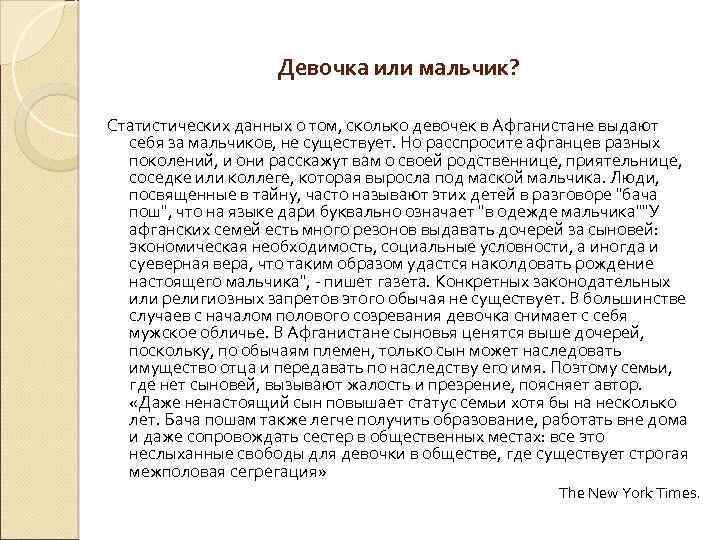 Девочка или мальчик?

Статистических данных о том, сколько девочек в Афганистане выдают себя за мальчиков, не существует. Но расспросите афганцев разных поколений, и они расскажут вам о своей родственнице, приятельнице, соседке или коллеге, которая выросла под маской мальчика. Люди, посвященные в тайну, часто называют этих детей в разговоре "бача пош", что на языке дари буквально означает "в одежде мальчика""У афганских семей есть много резонов выдавать дочерей за сыновей: экономическая необходимость, социальные условности, а иногда и суеверная вера, что таким образом удастся наколдовать рождение настоящего мальчика", - пишет газета. Конкретных законодательных или религиозных запретов этого обычая не существует. В большинстве случаев с началом полового созревания девочка снимает с себя мужское обличье. В Афганистане сыновья ценятся выше дочерей, поскольку, по обычаям племен, только сын может наследовать имущество отца и передавать по наследству его имя. Поэтому семьи, где нет сыновей, вызывают жалость и презрение, поясняет автор. «Даже ненастоящий сын повышает статус семьи хотя бы на несколько лет. Бача пошам также легче получить образование, работать вне дома и даже сопровождать сестер в общественных местах: все это неслыханные свободы для девочки в обществе, где существует строгая межполовая сегрегация»

The New York Times.